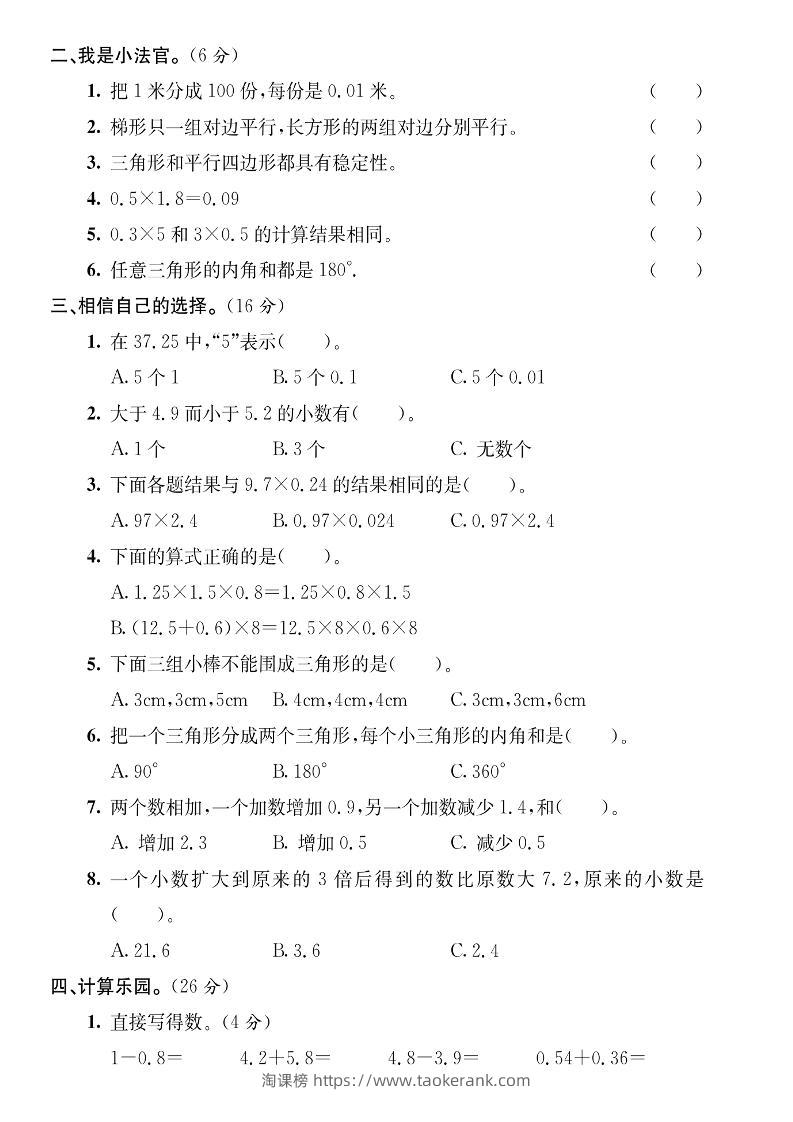 二、我是小法官。(6分)

1. 把1米分成100份,每份是0.01米。 ( )

2. 梯形只一组对边平行,长方形的两组对边分别平行。 ( )

3. 三角形和平行四边形都具有稳定性。 ( )

4. $0.5\times1.8=0.09$ ( )

5. $0.3\times5$和$3\times0.5$的计算结果相同。 ( )

6. 任意三角形的内角和都是180°. ( )

三、相信自己的选择。(16分)

1. 在37.25中,“5”表示( )。

A.5个1 B.5个0.1 C.5个0.01

2. 大于4.9而小于5.2的小数有( )。

A.1个 B.3个 C. 无数个

3. 下面各题结果与$9.7\times0.24$的结果相同的是( )。

A.$97\times2.4$ B.$0.97\times0.024$ C.$0.97\times2.4$

4. 下面的算式正确的是( )。

A.$1.25\times1.5\times0.8=1.25\times0.8\times1.5$

B.$(12.5+0.6)\times8=12.5\times8\times0.6\times8$

5. 下面三组小棒不能围成三角形的是( )。

A.3cm,3cm,5cm B.4cm,4cm,4cm C.3cm,3cm,6cm

6. 把一个三角形分成两个三角形,每个小三角形的内角和是( )。

A.90° B.180° C.360°

7. 两个数相加,一个加数增加0.9,另一个加数减少1.4,和( )。

A. 增加2.3 B. 增加0.5 C. 减少0.5

8. 一个小数扩大到原来的3倍后得到的数比原数大7.2,原来的小数是( )。

A.21.6 B.3.6 C.2.4

四、计算乐园。(26分)

1. 直接写得数。(4分)

$1-0.8=$ $4.2+5.8=$ $4.8-3.9=$ $0.54+0.36=$

淘课榜 https://www.taokerank.com